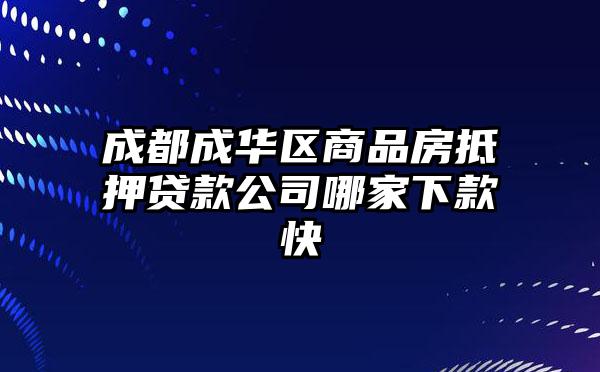 成都成华区商品房抵押贷款公司哪家下款快